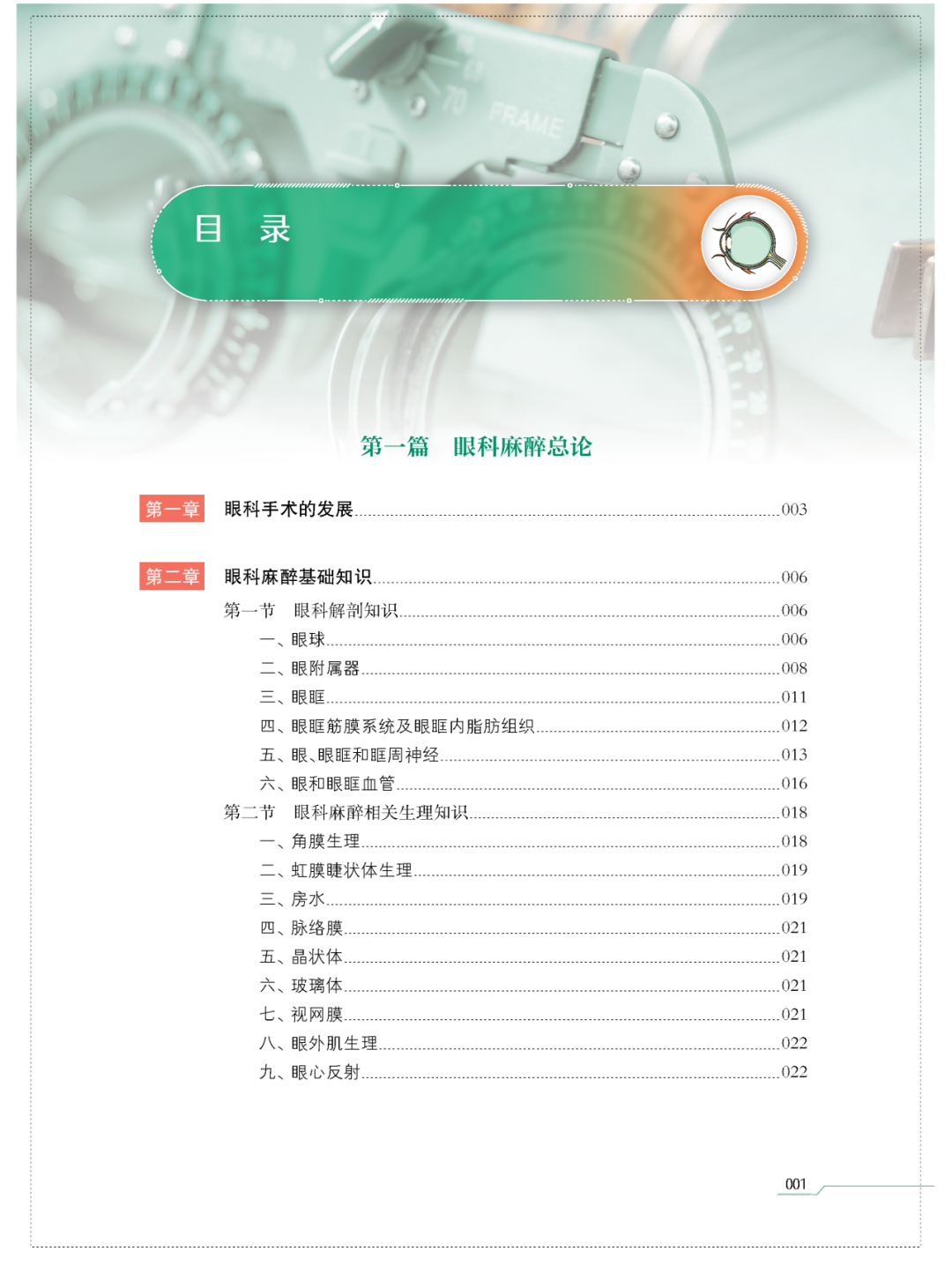 目 录

第一篇 眼科麻醉总论

第一章 眼科手术的发展 003

第二章 眼科麻醉基础知识 006

第一节 眼科解剖知识 006

一、眼球 006

二、眼附属器 008

三、眼眶 011

四、眼眶筋膜系统及眼眶内脂肪组织 012

五、眼、眼眶和眶周神经 013

六、眼和眼眶血管 016

第二节 眼科麻醉相关生理知识 018

一、角膜生理 018

二、虹膜睫状体生理 019

三、房水 019

四、脉络膜 021

五、晶状体 021

六、玻璃体 021

七、视网膜 021

八、眼外肌生理 022

九、眼心反射 022

001